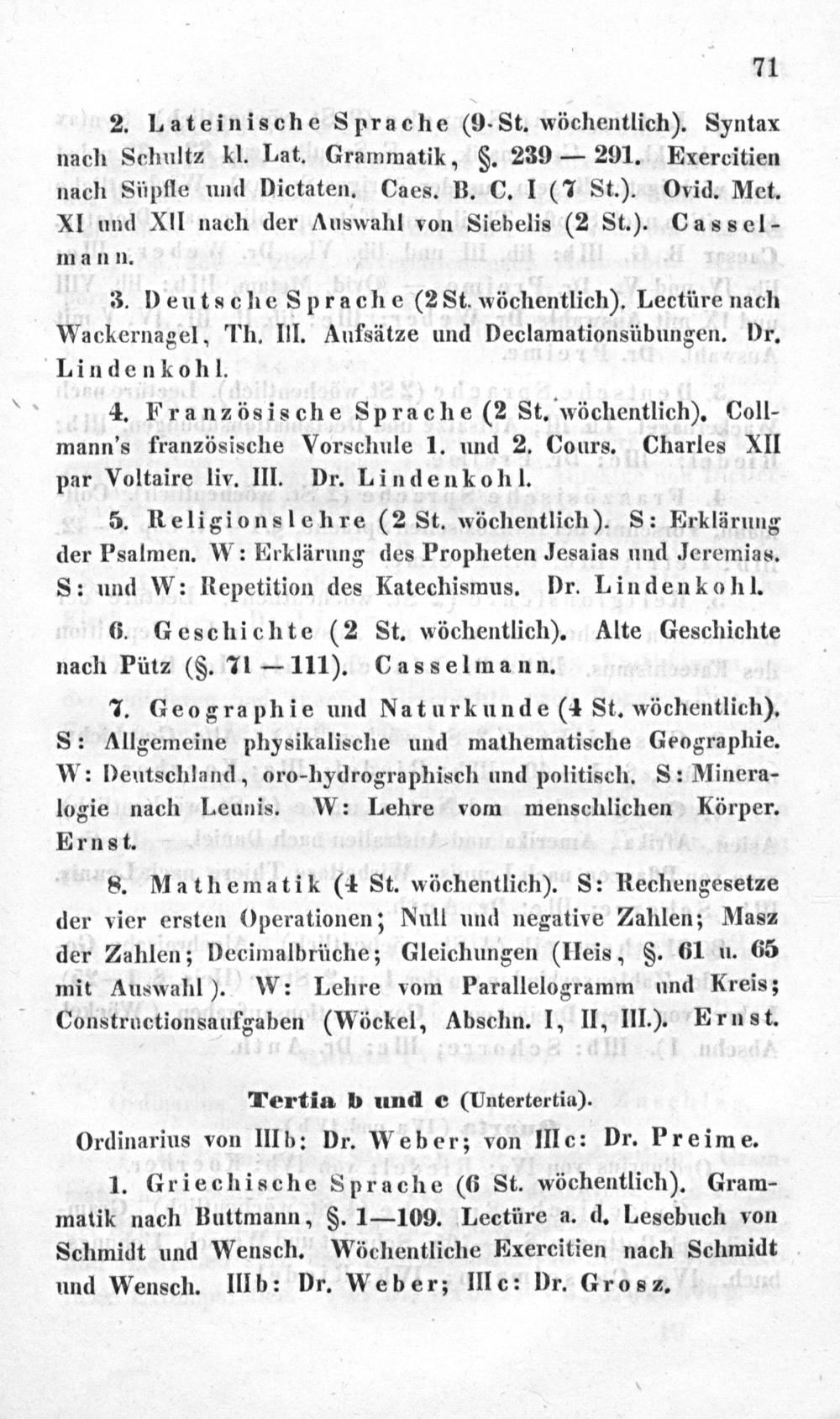 71

2. Lateinische Sprache (9 St. wöchentlich). Syntax nach Schultz kl. Lat. Grammatik, §. 239 — 291. Exercitien nach Süpfle und Dictaten. Caes. B. C. I (7 St.). Ovid. Met. XI und XII nach der Auswahl von Siebelis (2 St.). Casselmann.

3. Deutsche Sprache (2 St. wöchentlich). Lectüre nach Wackernagel, Th. III. Aufsätze und Declamationsübungen. Dr. Lindenkohl.

4. Französische Sprache (2 St. wöchentlich). Collmann's französische Vorschule 1. und 2. Cours. Charles XII par Voltaire liv. III. Dr. Lindenkohl.

5. Religionslehre (2 St. wöchentlich). S: Erklärung der Psalmen. W: Erklärung des Propheten Jesaias und Jeremias. S: und W: Repetition des Katechismus. Dr. Lindenkohl.

6. Geschichte (2 St. wöchentlich). Alte Geschichte nach Pütz (§. 71 — 111). Casselmann.

7. Geographie und Naturkunde (4 St. wöchentlich). S: Allgemeine physikalische und mathematische Geographie. W: Deutschland, oro-hydrographisch und politisch. S: Mineralogie nach Leunis. W: Lehre vom menschlichen Körper. Ernst.

8. Mathematik (4 St. wöchentlich). S: Rechengesetze der vier ersten Operationen; Null und negative Zahlen; Masz der Zahlen; Decimalbrüche; Gleichungen (Heis, §. 61 u. 65 mit Auswahl). W: Lehre vom Parallelogramm und Kreis; Constructionsaufgaben (Wöckel, Abschn. I, II, III.). Ernst.

Tertia b und c (Untertertia).

Ordinarius von IIIb: Dr. Weber; von IIIc: Dr. Preime.

1. Griechische Sprache (6 St. wöchentlich). Grammatik nach Buttmann, §. 1—109. Lectüre a. d. Lesebuch von Schmidt und Wensch. Wöchentliche Exercitien nach Schmidt und Wensch. IIIb: Dr. Weber; IIIc: Dr. Grosz.